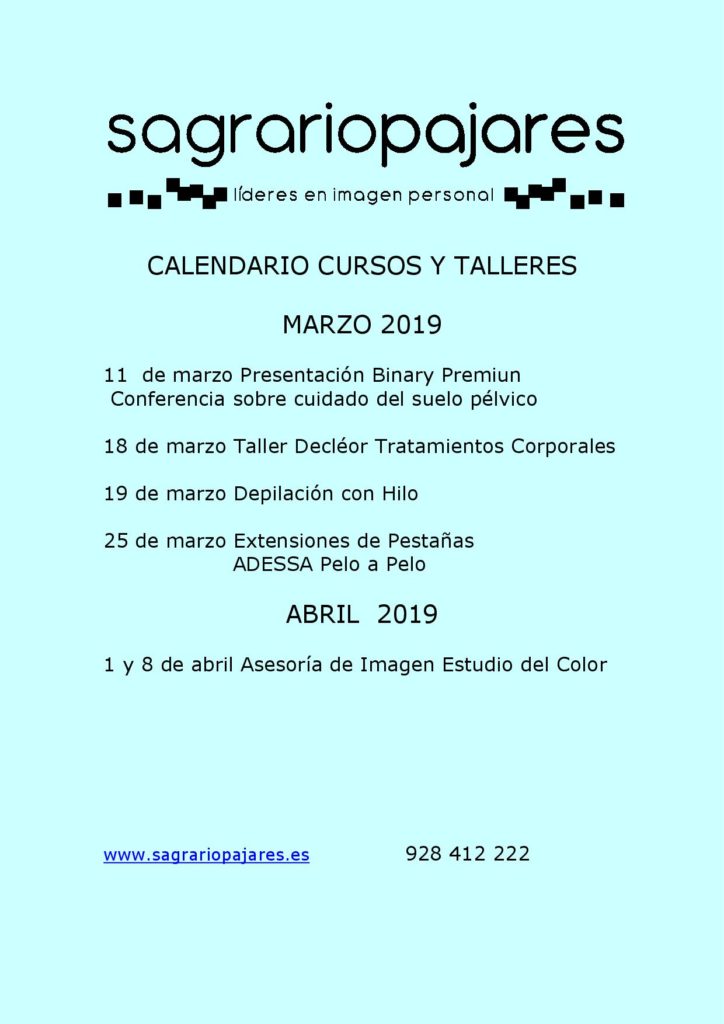 sagrariopajares
líderes en imagen personal

CALENDARIO CURSOS Y TALLERES

MARZO 2019

11 de marzo Presentación Binary Premiun
Conferencia sobre cuidado del suelo pélvico

18 de marzo Taller Decléor Tratamientos Corporales

19 de marzo Depilación con Hilo

25 de marzo Extensiones de Pestañas
ADESSA Pelo a Pelo

ABRIL 2019

1 y 8 de abril Asesoría de Imagen Estudio del Color

www.sagrariopajares.es 928 412 222